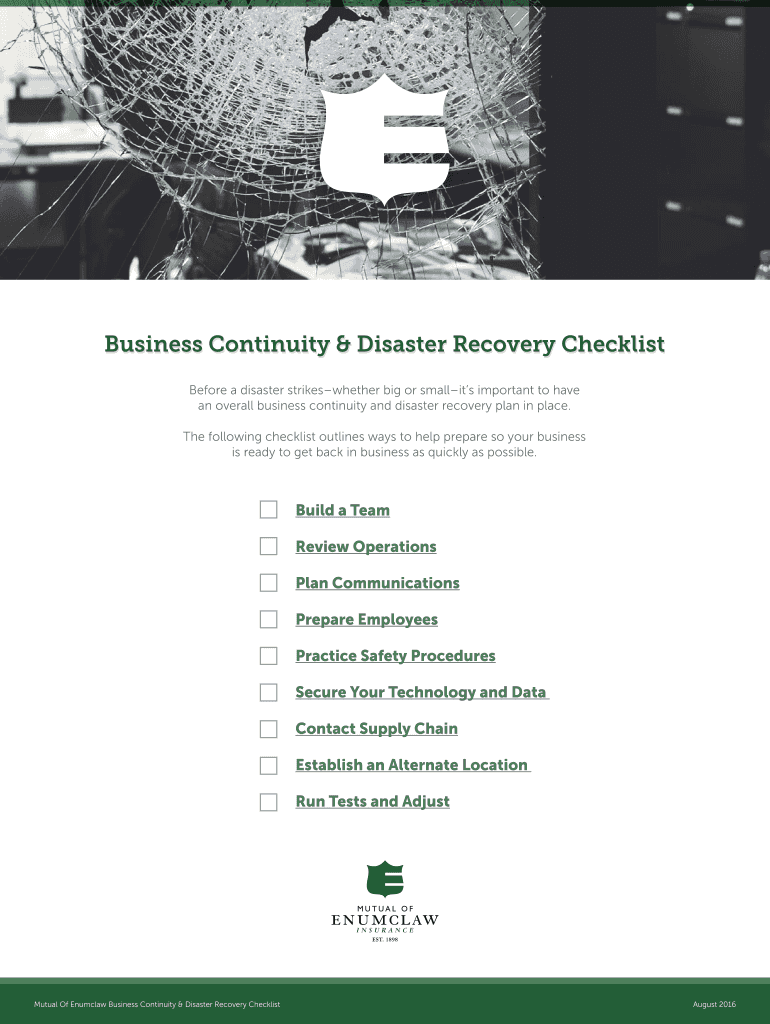 Business Continuity & Disaster Recovery Checklist

Before a disaster strikes–whether big or small–it's important to have an overall business continuity and disaster recovery plan in place.

The following checklist outlines ways to help prepare so your business is ready to get back in business as quickly as possible.

Build a Team

Review Operations

Plan Communications

Prepare Employees

Practice Safety Procedures

Secure Your Technology and Data

Contact Supply Chain

Establish an Alternate Location

Run Tests and Adjust

MUTUAL OF
ENUMCLAW
INSURANCE
EST. 1898

Mutual Of Enumclaw Business Continuity & Disaster Recovery Checklist

August 2016